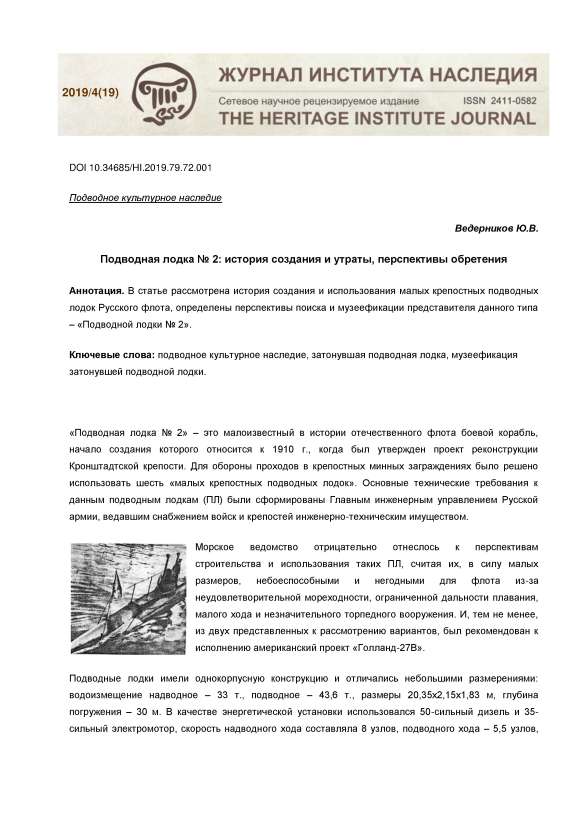 2019/4(19)

ЖУРНАЛ ИНСТИТУТА НАСЛЕДИЯ
Сетевое научное рецензируемое издание ISSN 2411-0582
THE HERITAGE INSTITUTE JOURNAL

DOI 10.34685/HI.2019.79.72.001

Подводное культурное наследие

Ведерников Ю.В.

Подводная лодка № 2: история создания и утраты, перспективы обретения

Аннотация. В статье рассмотрена история создания и использования малых крепостных подводных лодок Русского флота, определены перспективы поиска и музеефикации представителя данного типа – «Подводной лодки № 2».

Ключевые слова: подводное культурное наследие, затонувшая подводная лодка, музеефикация затонувшей подводной лодки.

«Подводная лодка № 2» – это малоизвестный в истории отечественного флота боевой корабль, начало создания которого относится к 1910 г., когда был утвержден проект реконструкции Кронштадтской крепости. Для обороны проходов в крепостных минных заграждениях было решено использовать шесть «малых крепостных подводных лодок». Основные технические требования к данным подводным лодкам (ПЛ) были сформированы Главным инженерным управлением Русской армии, ведавшим снабжением войск и крепостей инженерно-техническим имуществом.

Морское ведомство отрицательно отнеслось к перспективам строительства и использования таких ПЛ, считая их, в силу малых размеров, небоеспособными и негодными для флота из-за неудовлетворительной мореходности, ограниченной дальности плавания, малого хода и незначительного торпедного вооружения. И, тем не менее, из двух представленных к рассмотрению вариантов, был рекомендован к исполнению американский проект «Голланд-27В».

Подводные лодки имели однокорпусную конструкцию и отличались небольшими размерениями: водоизмещение надводное – 33 т., подводное – 43,6 т., размеры 20,35х2,15х1,83 м, глубина погружения – 30 м. В качестве энергетической установки использовался 50-сильный дизель и 35-сильный электромотор, скорость надводного хода составляла 8 узлов, подводного хода – 5,5 узлов,